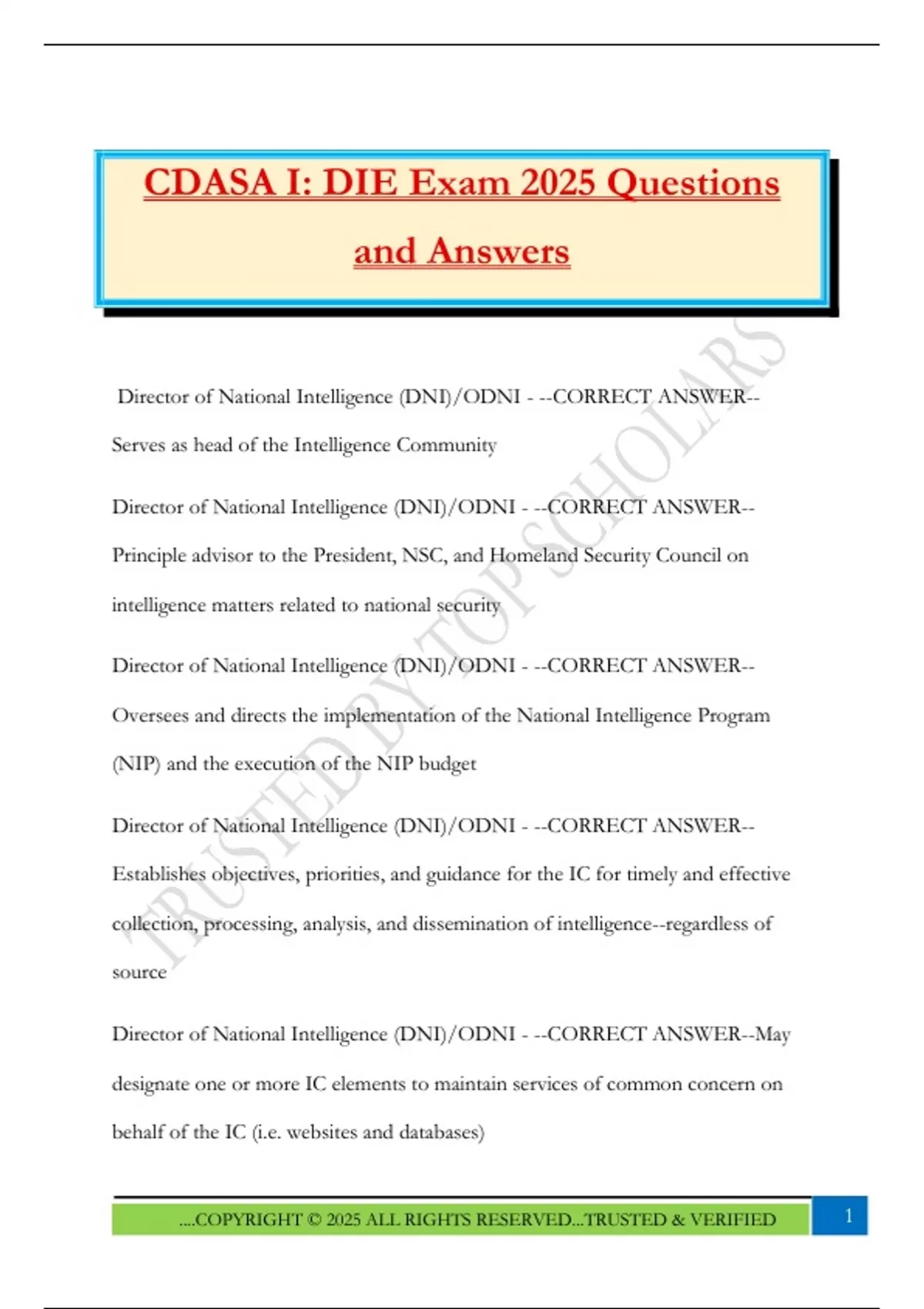 CDASA I: DIE Exam 2025 Questions and Answers

Director of National Intelligence (DNI)/ODNI - --CORRECT ANSWER--Serves as head of the Intelligence Community

Director of National Intelligence (DNI)/ODNI - --CORRECT ANSWER--Principle advisor to the President, NSC, and Homeland Security Council on intelligence matters related to national security

Director of National Intelligence (DNI)/ODNI - --CORRECT ANSWER--Oversees and directs the implementation of the National Intelligence Program (NIP) and the execution of the NIP budget

Director of National Intelligence (DNI)/ODNI - --CORRECT ANSWER--Establishes objectives, priorities, and guidance for the IC for timely and effective collection, processing, analysis, and dissemination of intelligence--regardless of source

Director of National Intelligence (DNI)/ODNI - --CORRECT ANSWER--May designate one or more IC elements to maintain services of common concern on behalf of the IC (i.e. websites and databases)

TRUSTED BY TOP SCHOLARS

....COPYRIGHT © 2025 ALL RIGHTS RESERVED...TRUSTED & VERIFIED

1